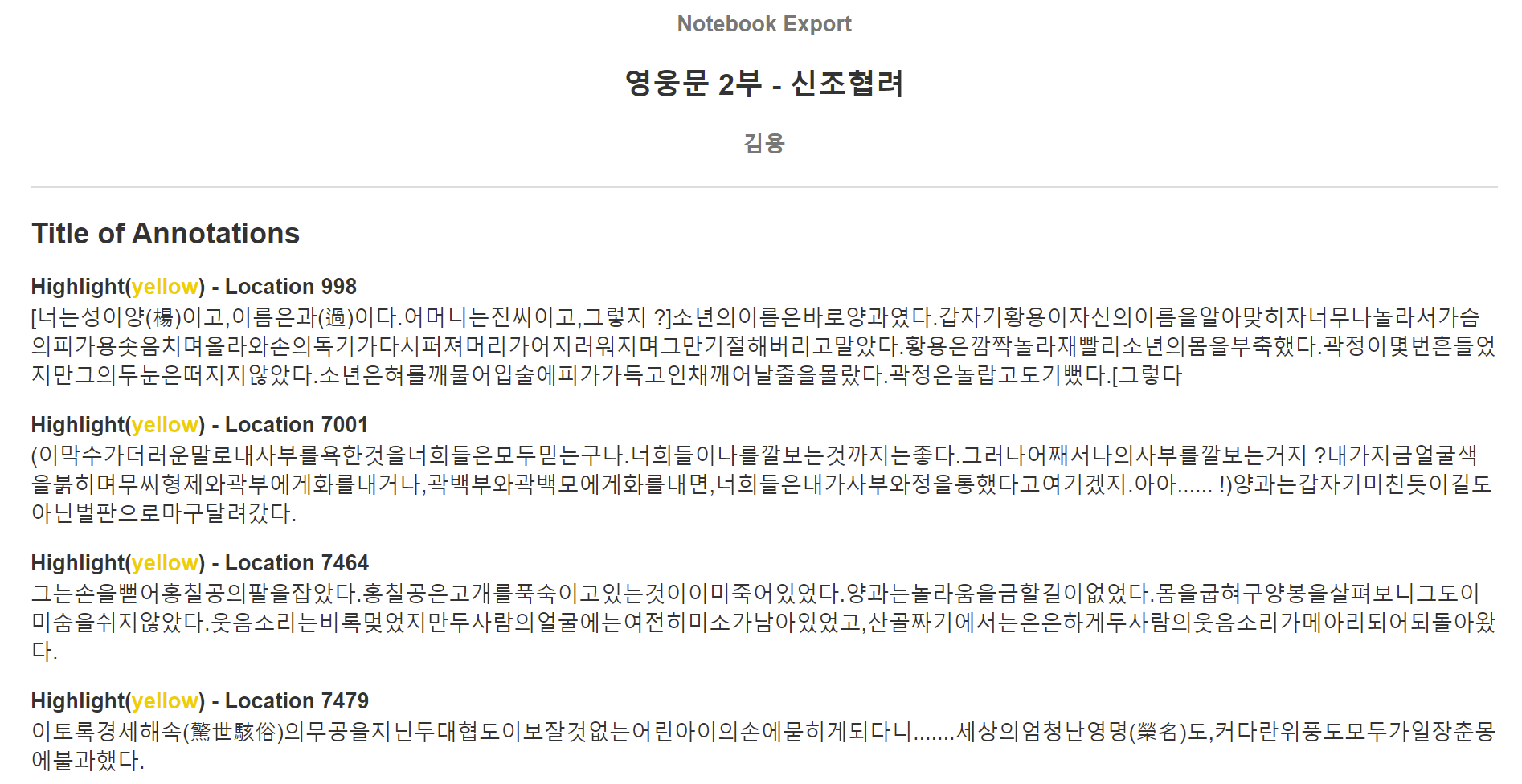 Notebook Export

영웅문 2부 - 신조협려

김용

Title of Annotations

Highlight(yellow) - Location 998
[너는성이양(楊)이고,이름은과(過)이다.어머니는진씨이고,그렇지 ?]소년의이름은바로양과였다.갑자기황용이자신의이름을알아맞히자너무나놀라서가슴의피가용솟음치며올라와손의독기가다시퍼져머리가어지러워지며그만기절해버리고말았다.황용은깜짝놀라재빨리소년의몸을부축했다.곽정이몇번흔들었지만그의두눈은떠지지않았다.소년은혀를깨물어입술에피가가득고인채깨어날줄을몰랐다.곽정은놀랍고도기뻤다.[그렇다

Highlight(yellow) - Location 7001
(이막수가더러운말로내사부를욕한것을너희들은모두믿는구나.너희들이나를깔보는것까지는좋다.그러나어째서나의사부를깔보는거지 ?내가지금얼굴색을붉히며무씨형제와곽부에게화를내거나,곽백부와곽백모에게화를내면,너희들은내가사부와정을통했다고여기겠지.아아...... !)양과는갑자기미친듯이길도아닌벌판으로마구달려갔다.

Highlight(yellow) - Location 7464
그는손을뻗어홍칠공의팔을잡았다.홍칠공은고개를푹숙이고있는것이이미죽어있었다.양과는놀라움을금할길이없었다.몸을굽혀구양봉을살펴보니그도이미숨을쉬지않았다.웃음소리는비록멎었지만두사람의얼굴에는여전히미소가남아있었고,산골짜기에서는은은하게두사람의웃음소리가메아리되어되돌아왔다.

Highlight(yellow) - Location 7479
이토록경세해속(驚世駭俗)의무공을지닌두대협도이보잘것없는어린아이의손에묻히게되다니.......세상의엄청난영명(榮名)도,커다란위풍도모두가일장춘몽에불과했다.